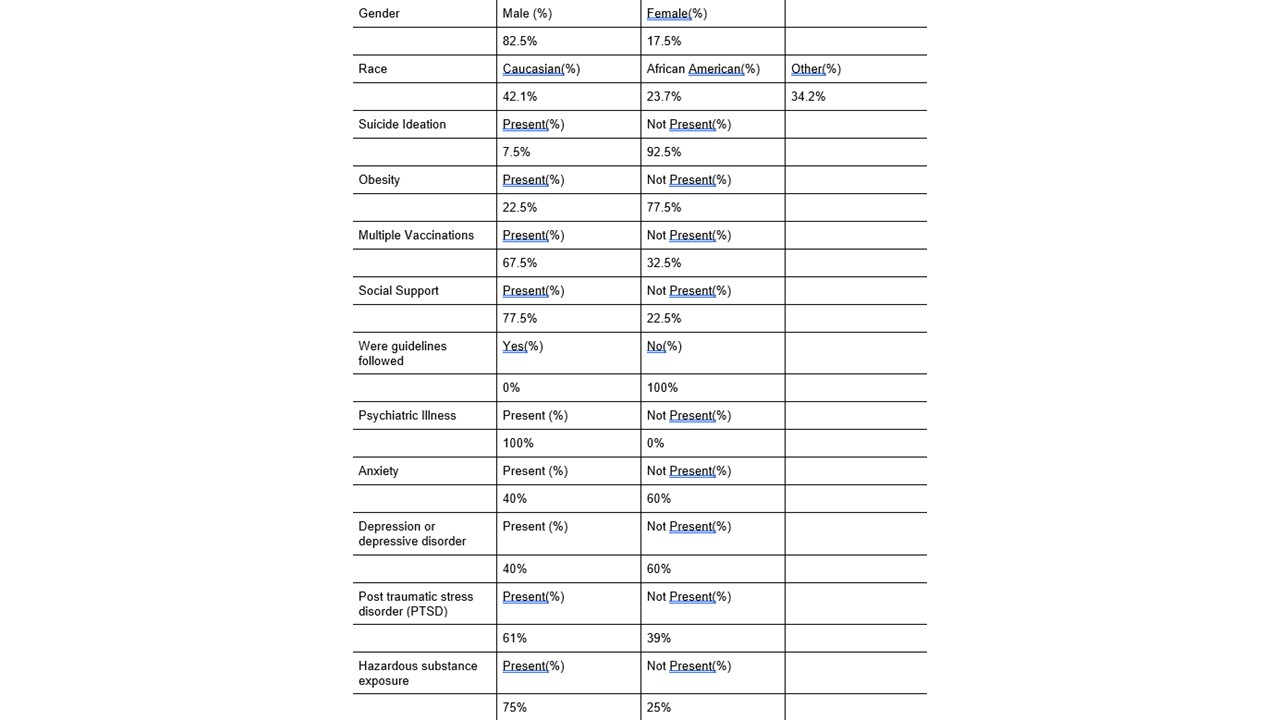 | Gender | Male (%) | Female(%) | |
|---|---|---|---|
| | 82.5% | 17.5% | |
| Race | Caucasian(%) | African American(%) | Other(%) |
| | 42.1% | 23.7% | 34.2% |
| Suicide Ideation | Present(%) | Not Present(%) | |
| | 7.5% | 92.5% | |
| Obesity | Present(%) | Not Present(%) | |
| | 22.5% | 77.5% | |
| Multiple Vaccinations | Present(%) | Not Present(%) | |
| | 67.5% | 32.5% | |
| Social Support | Present(%) | Not Present(%) | |
| | 77.5% | 22.5% | |
| Were guidelines followed | Yes(%) | No(%) | |
| | 0% | 100% | |
| Psychiatric Illness | Present (%) | Not Present(%) | |
| | 100% | 0% | |
| Anxiety | Present (%) | Not Present(%) | |
| | 40% | 60% | |
| Depression or depressive disorder | Present (%) | Not Present(%) | |
| | 40% | 60% | |
| Post traumatic stress disorder (PTSD) | Present(%) | Not Present(%) | |
| | 61% | 39% | |
| Hazardous substance exposure | Present(%) | Not Present(%) | |
| | 75% | 25% | |